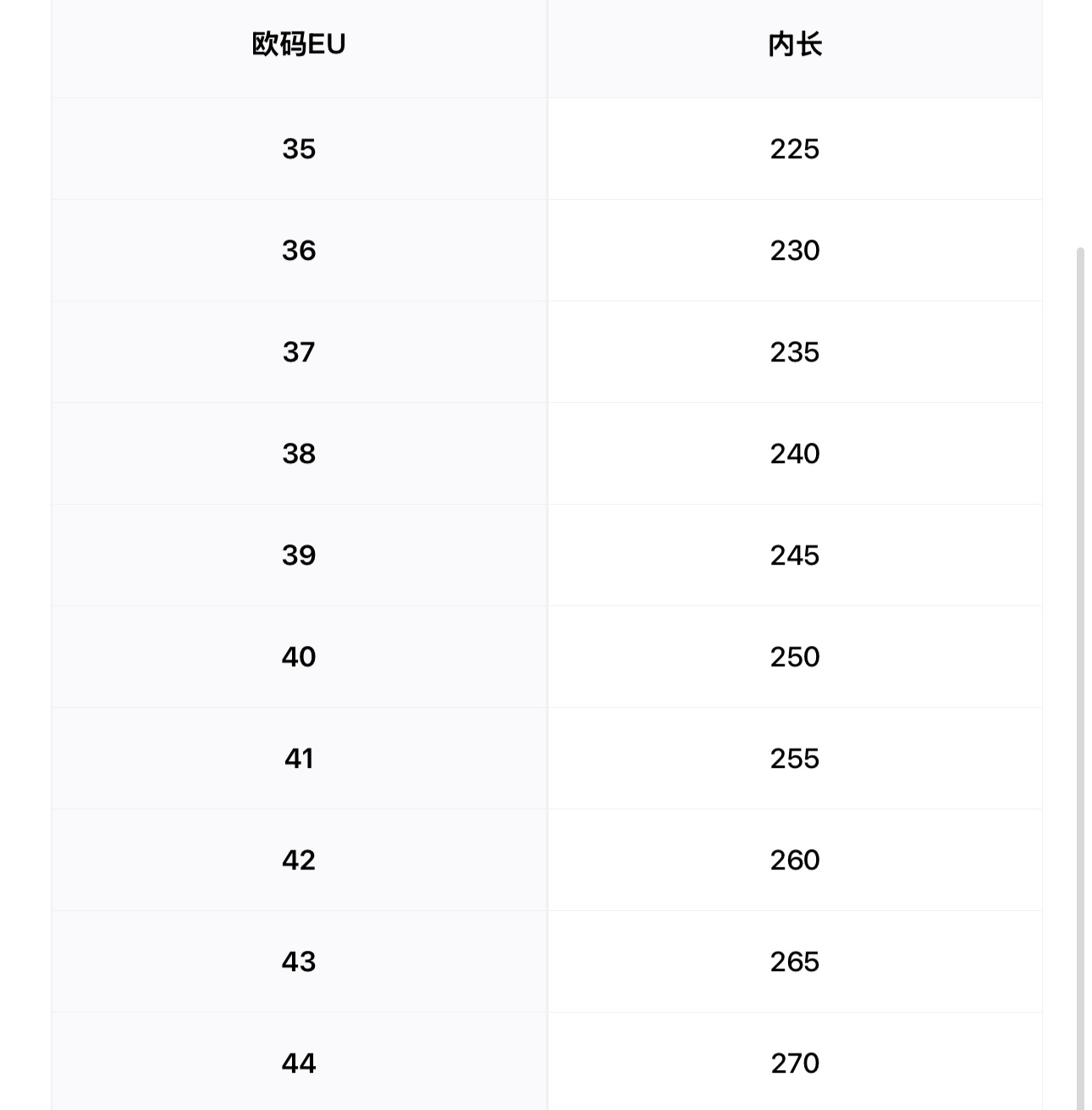 | 欧码EU | 内长 |
|---|---|
| 35 | 225 |
| 36 | 230 |
| 37 | 235 |
| 38 | 240 |
| 39 | 245 |
| 40 | 250 |
| 41 | 255 |
| 42 | 260 |
| 43 | 265 |
| 44 | 270 |